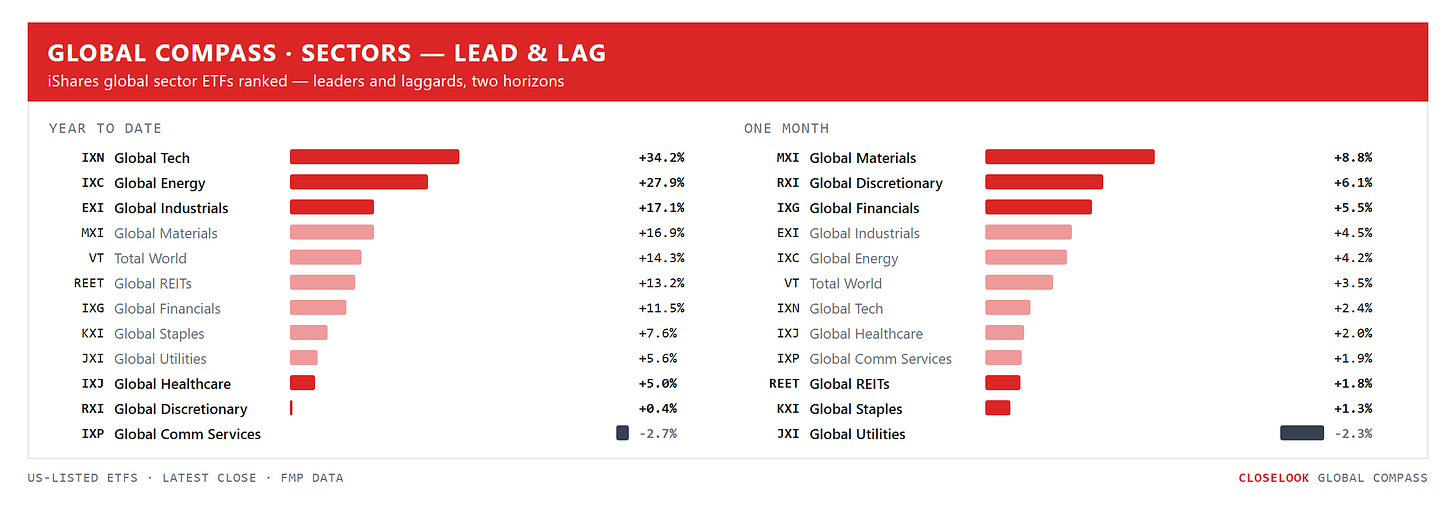 GLOBAL COMPASS · SECTORS — LEAD & LAG
iShares global sector ETFs ranked — leaders and laggards, two horizons

YEAR TO DATE

| | | |
|---|---|---|
| IXN | Global Tech | +34.2% |
| IXC | Global Energy | +27.9% |
| EXI | Global Industrials | +17.1% |
| MXI | Global Materials | +16.9% |
| VT | Total World | +14.3% |
| REET | Global REITs | +13.2% |
| IXG | Global Financials | +11.5% |
| KXI | Global Staples | +7.6% |
| JXI | Global Utilities | +5.6% |
| IXJ | Global Healthcare | +5.0% |
| RXI | Global Discretionary | +0.4% |
| IXP | Global Comm Services | -2.7% |

ONE MONTH

| | | |
|---|---|---|
| MXI | Global Materials | +8.8% |
| RXI | Global Discretionary | +6.1% |
| IXG | Global Financials | +5.5% |
| EXI | Global Industrials | +4.5% |
| IXC | Global Energy | +4.2% |
| VT | Total World | +3.5% |
| IXN | Global Tech | +2.4% |
| IXJ | Global Healthcare | +2.0% |
| IXP | Global Comm Services | +1.9% |
| REET | Global REITs | +1.8% |
| KXI | Global Staples | +1.3% |
| JXI | Global Utilities | -2.3% |

US-LISTED ETFS · LATEST CLOSE · FMP DATA

CLOSELOOK GLOBAL COMPASS